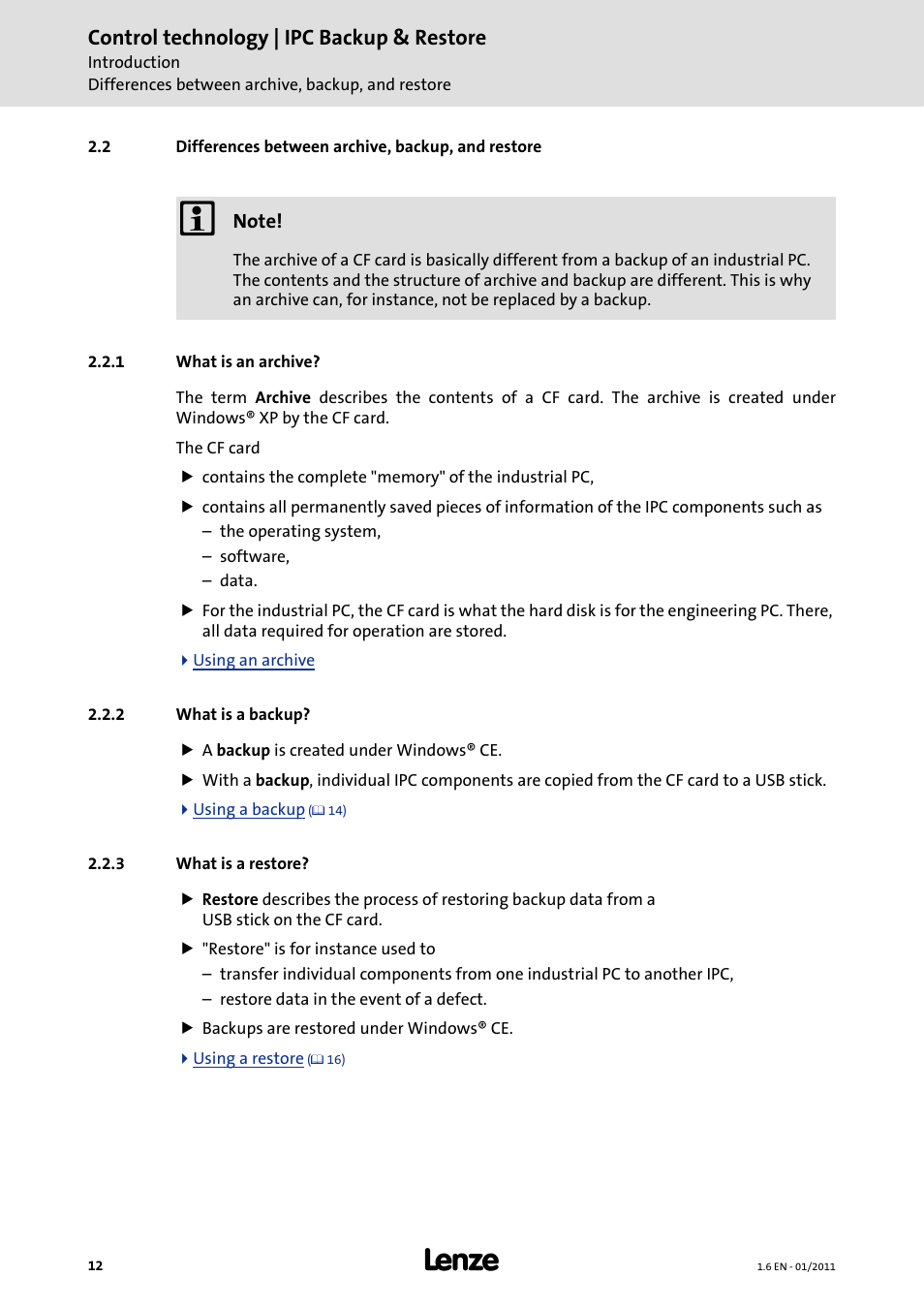 Control technology | IPC Backup & Restore
Introduction
Differences between archive, backup, and restore

2.2 Differences between archive, backup, and restore

Note!

The archive of a CF card is basically different from a backup of an industrial PC. The contents and the structure of archive and backup are different. This is why an archive can, for instance, not be replaced by a backup.

2.2.1 What is an archive?

The term Archive describes the contents of a CF card. The archive is created under Windows® XP by the CF card.

The CF card

▶ contains the complete "memory" of the industrial PC,

▶ contains all permanently saved pieces of information of the IPC components such as
– the operating system,
– software,
– data.

▶ For the industrial PC, the CF card is what the hard disk is for the engineering PC. There, all data required for operation are stored.

Using an archive

2.2.2 What is a backup?

▶ A backup is created under Windows® CE.

▶ With a backup, individual IPC components are copied from the CF card to a USB stick.

Using a backup (14)

2.2.3 What is a restore?

▶ Restore describes the process of restoring backup data from a USB stick on the CF card.

▶ "Restore" is for instance used to
– transfer individual components from one industrial PC to another IPC,
– restore data in the event of a defect.

▶ Backups are restored under Windows® CE.

Using a restore (16)

12 Lenze 1.6 EN - 01/2011